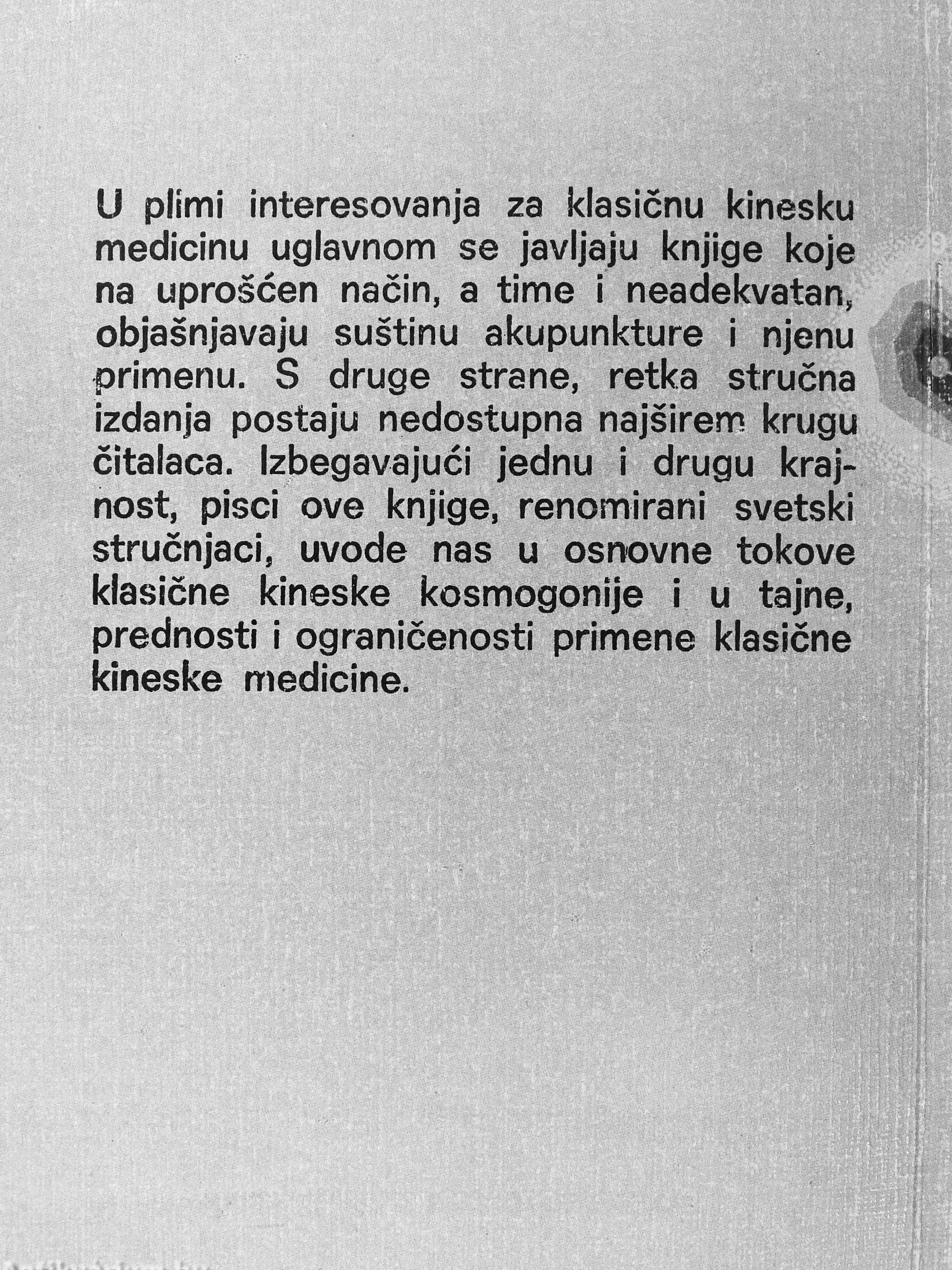 U plimi interesovanja za klasičnu kinesku medicinu uglavnom se javljaju knjige koje na uprošćen način, a time i neadekvatan, objašnjavaju suštinu akupunkture i njenu primenu. S druge strane, retka stručna izdanja postaju nedostupna najširem krugu čitalaca. Izbegavajući jednu i drugu krajnost, pisci ove knjige, renomirani svetski stručnjaci, uvode nas u osnovne tokove klasične kineske kosmogonije i u tajne, prednosti i ograničenosti primene klasične kineske medicine.